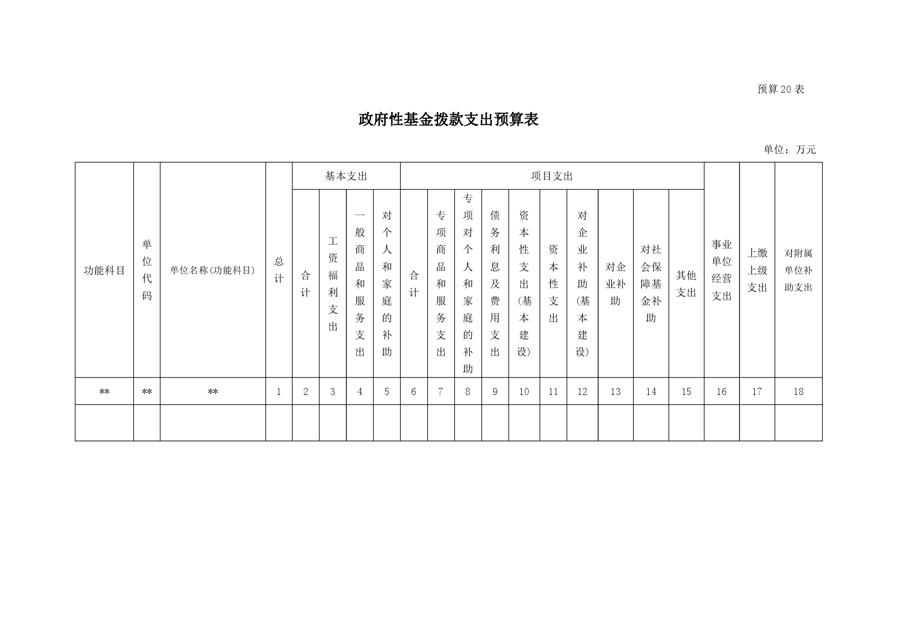 预算20表

政府性基金拨款支出预算表

单位：万元

| 功能科目 | 单位代码 | 单位名称(功能科目) | 总计 | 基本支出 | | | | 项目支出 | | | | | | | | | | 事业单位经营支出 | 上缴上级支出 | 对附属单位补助支出 |
|---|---|---|---|---|---|---|---|---|---|---|---|---|---|---|---|---|---|---|---|---|
| | | | | 合计 | 工资福利支出 | 一般商品和服务支出 | 对个人和家庭的补助 | 合计 | 专项商品和服务支出 | 专项对个人和家庭的补助 | 债务利息及费用支出 | 资本性支出(基本建设) | 资本性支出 | 对企业补助(基本建设) | 对企业补助 | 对社会保障基金补助 | 其他支出 | | | |
| ** | ** | ** | 1 | 2 | 3 | 4 | 5 | 6 | 7 | 8 | 9 | 10 | 11 | 12 | 13 | 14 | 15 | 16 | 17 | 18 |
| | | | | | | | | | | | | | | | | | | | | |